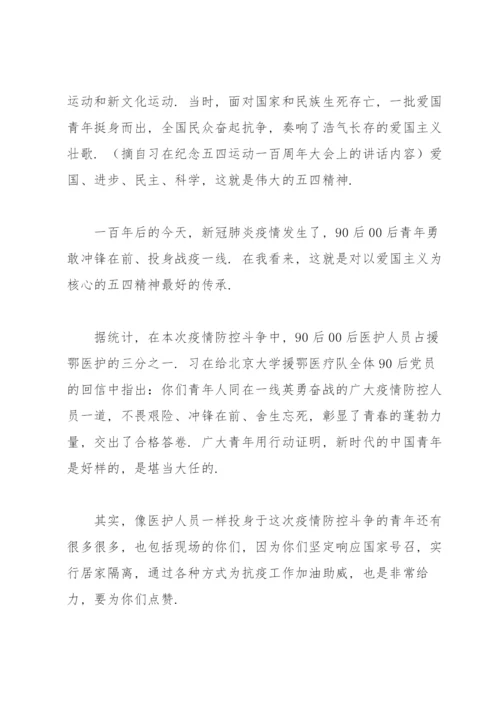 运动和新文化运动．当时，面对国家和民族生死存亡，一批爱国青年挺身而出，全国民众奋起抗争，奏响了浩气长存的爱国主义壮歌．（摘自习在纪念五四运动一百周年大会上的讲话内容）爱国、进步、民主、科学，这就是伟大的五四精神．

一百年后的今天，新冠肺炎疫情发生了，90后00后青年勇敢冲锋在前、投身战疫一线．在我看来，这就是对以爱国主义为核心的五四精神最好的传承．

据统计，在本次疫情防控斗争中，90后00后医护人员占援鄂医护的三分之一．习在给北京大学援鄂医疗队全体90后党员的回信中指出：你们青年人同在一线英勇奋战的广大疫情防控人员一道，不畏艰险、冲锋在前、舍生忘死，彰显了青春的蓬勃力量，交出了合格答卷．广大青年用行动证明，新时代的中国青年是好样的，是堪当大任的．

其实，像医护人员一样投身于这次疫情防控斗争的青年还有很多很多，也包括现场的你们，因为你们坚定响应国家号召，实行居家隔离，通过各种方式为抗疫工作加油助威，也是非常给力，要为你们点赞．